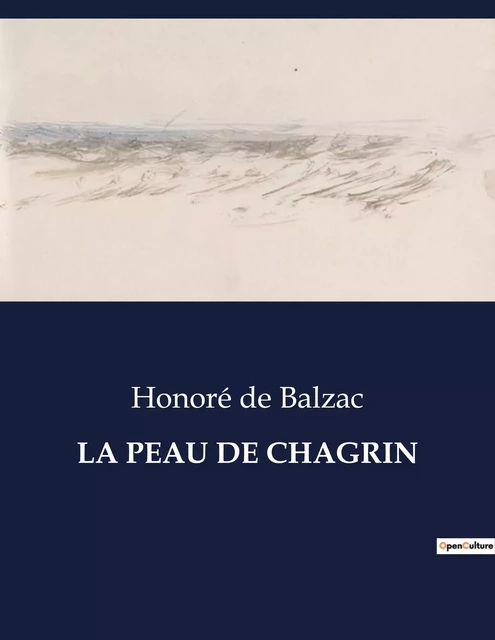 Honoré de Balzac

LA PEAU DE CHAGRIN

OpenCulture